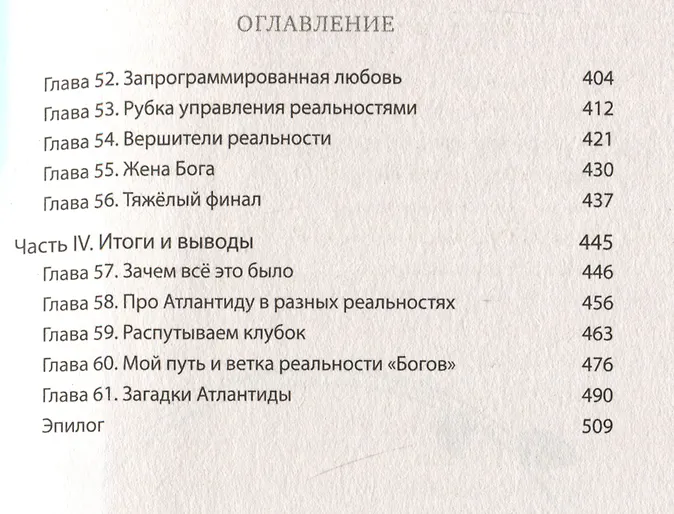 ОГЛАВЛЕНИЕ

Глава 52. Запрограммированная любовь 404
Глава 53. Рубка управления реальностями 412
Глава 54. Вершители реальности 421
Глава 55. Жена Бога 430
Глава 56. Тяжёлый финал 437

Часть IV. Итоги и выводы 445
Глава 57. Зачем всё это было 446
Глава 58. Про Атлантиду в разных реальностях 456
Глава 59. Распутываем клубок 463
Глава 60. Мой путь и ветка реальности «Богов» 476
Глава 61. Загадки Атлантиды 490
Эпилог 509